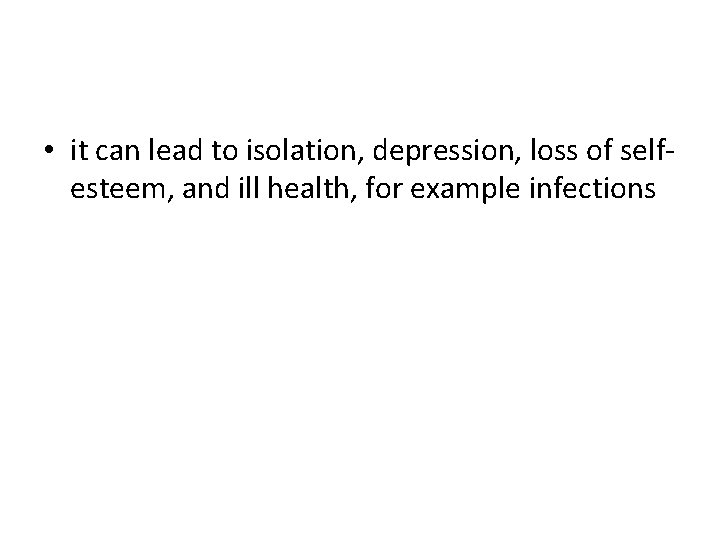 • it can lead to isolation, depression, loss of self-esteem, and ill health, for example infections